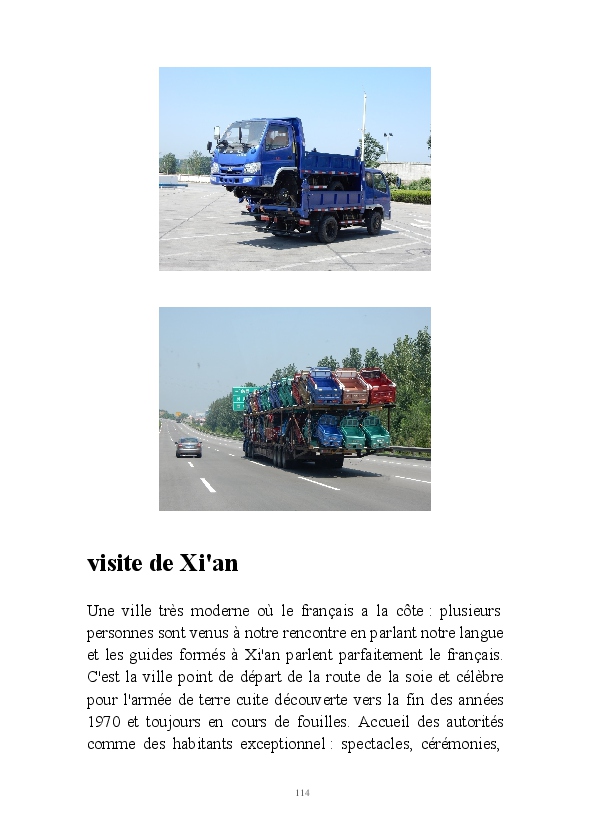 visite de Xi'an

Une ville très moderne où le français a la côte : plusieurs personnes sont venus à notre rencontre en parlant notre langue et les guides formés à Xi'an parlent parfaitement le français. C'est la ville point de départ de la route de la soie et célèbre pour l'armée de terre cuite découverte vers la fin des années 1970 et toujours en cours de fouilles. Accueil des autorités comme des habitants exceptionnel : spectacles, cérémonies,

114